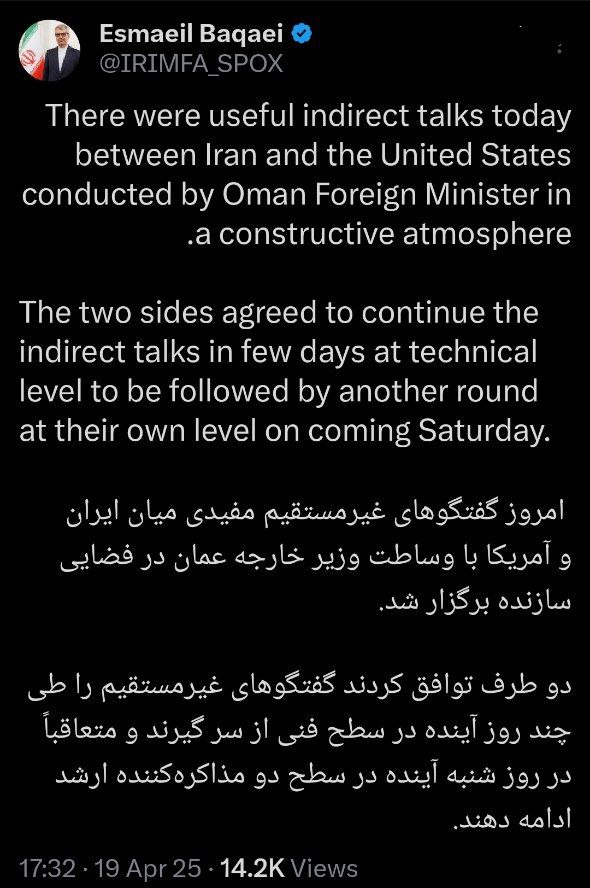 Esmaeil Baqaei
@IRIMFA_SPOX

There were useful indirect talks today between Iran and the United States conducted by Oman Foreign Minister in .a constructive atmosphere

The two sides agreed to continue the indirect talks in few days at technical level to be followed by another round at their own level on coming Saturday.

امروز گفتگوهای غیرمستقیم مفیدی میان ایران و آمریکا با وساطت وزیر خارجه عمان در فضایی سازنده برگزار شد.

دو طرف توافق کردند گفتگوهای غیرمستقیم را طی چند روز آینده در سطح فنی از سر گیرند و متعاقباً در روز شنبه آینده در سطح دو مذاکره‌کننده ارشد ادامه دهند.

17:32 · 19 Apr 25 · 14.2K Views